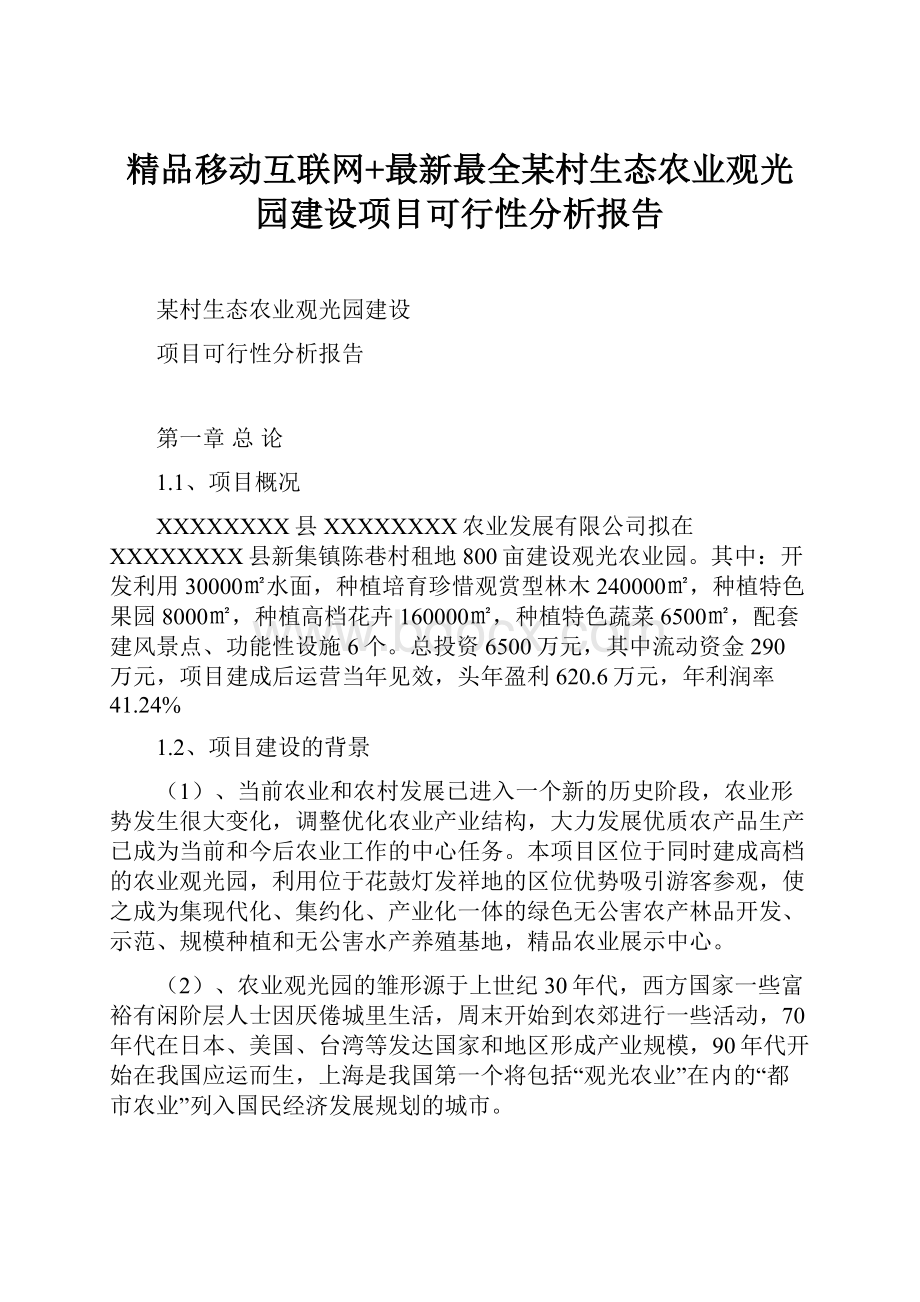 精品移动互联网+最新最全某村生态农业观光园建设项目可行性分析报告

某村生态农业观光园建设

项目可行性分析报告

第一章 总 论

1.1、项目概况

XXXXXXXX县XXXXXXXX农业发展有限公司拟在XXXXXXXX县新集镇陈巷村租地800亩建设观光农业园。其中：开发利用30000㎡水面，种植培育珍惜观赏型林木240000㎡，种植特色果园8000㎡，种植高档花卉160000㎡，种植特色蔬菜6500㎡，配套建风景点、功能性设施6个。总投资6500万元，其中流动资金290万元，项目建成后运营当年见效，头年盈利620.6万元，年利润率41.24%

1.2、项目建设的背景

（1）、当前农业和农村发展已进入一个新的历史阶段，农业形势发生很大变化，调整优化农业产业结构，大力发展优质农产品生产已成为当前和今后农业工作的中心任务。本项目区位于同时建成高档的农业观光园，利用位于花鼓灯发祥地的区位优势吸引游客参观，使之成为集现代化、集约化、产业化一体的绿色无公害农产林品开发、示范、规模种植和无公害水产养殖基地，精品农业展示中心。

（2）、农业观光园的雏形源于上世纪30年代，西方国家一些富裕有闲阶层人士因厌倦城里生活，周末开始到农郊进行一些活动，70年代在日本、美国、台湾等发达国家和地区形成产业规模，90年代开始在我国应运而生，上海是我国第一个将包括“观光农业”在内的“都市农业”列入国民经济发展规划的城市。